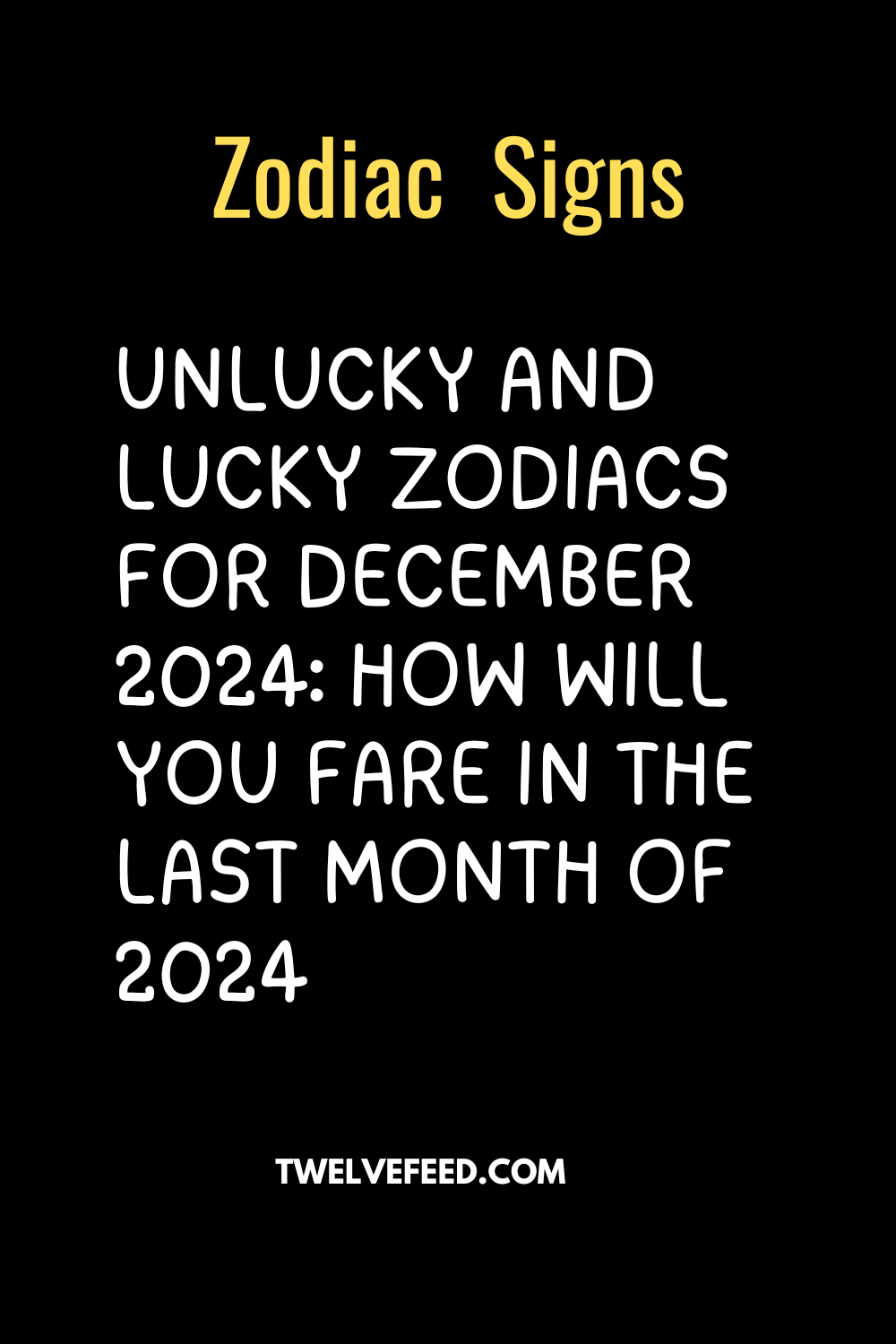 Zodiac Signs

UNLUCKY AND LUCKY ZODIACS FOR DECEMBER 2024: HOW WILL YOU FARE IN THE LAST MONTH OF 2024

TWELVEFEED.COM